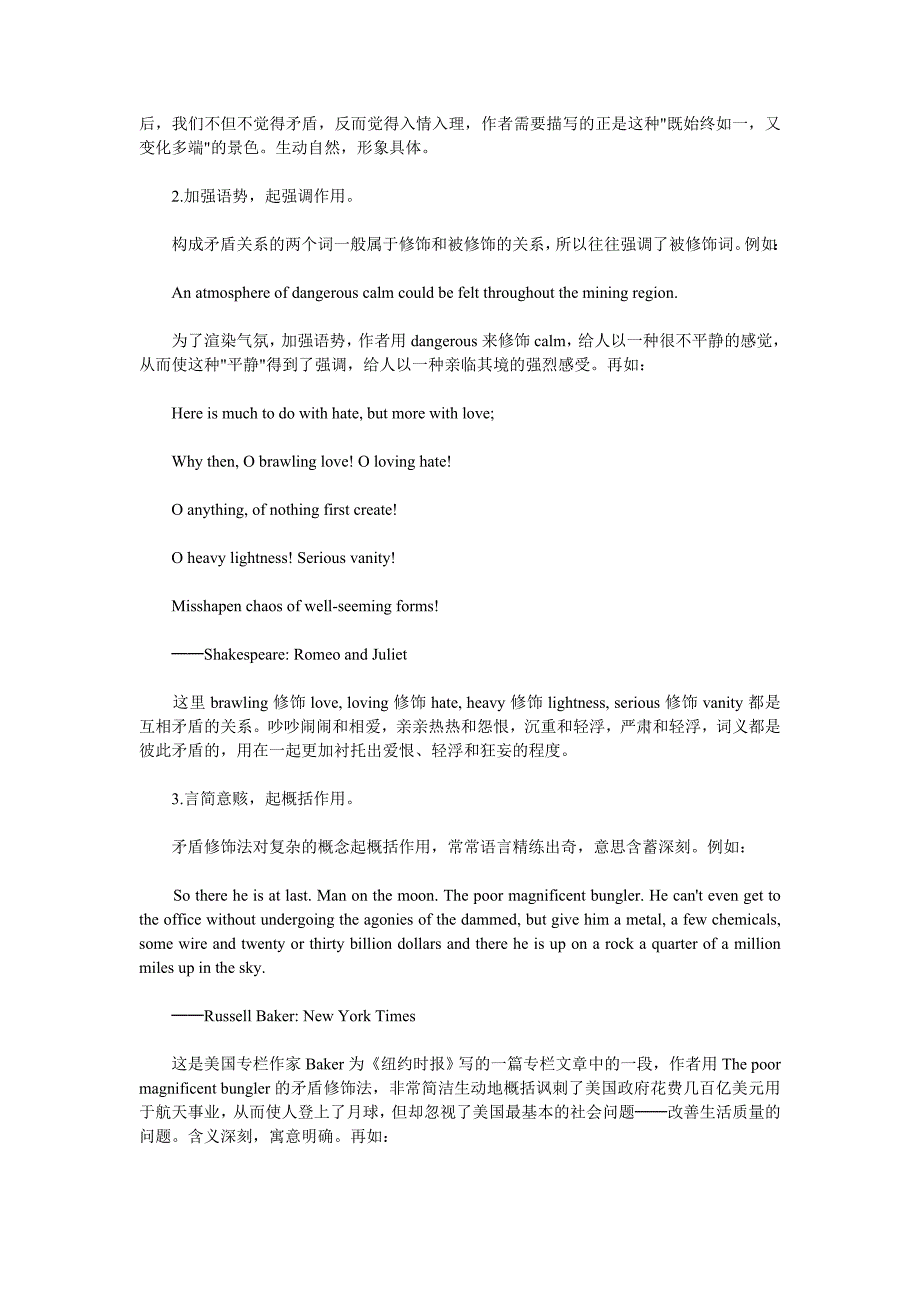 后，我们不但不觉得矛盾，反而觉得入情入理，作者需要描写的正是这种"既始终如一，又变化多端"的景色。生动自然，形象具体。

2.加强语势，起强调作用。

构成矛盾关系的两个词一般属于修饰和被修饰的关系，所以往往强调了被修饰词。例如:

An atmosphere of dangerous calm could be felt throughout the mining region.

为了渲染气氛，加强语势，作者用 dangerous 来修饰 calm，给人以一种很不平静的感觉，从而使这种"平静"得到了强调，给人以一种亲临其境的强烈感受。再如：

Here is much to do with hate, but more with love;

Why then, O brawling love! O loving hate!

O anything, of nothing first create!

O heavy lightness! Serious vanity!

Misshapen chaos of well-seeming forms!

——Shakespeare: Romeo and Juliet

这里 brawling 修饰 love, loving 修饰 hate, heavy 修饰 lightness, serious 修饰 vanity 都是互相矛盾的关系。吵吵闹闹和相爱，亲亲热热和怨恨，沉重和轻浮，严肃和轻浮，词义都是彼此矛盾的，用在一起更加衬托出爱恨、轻浮和狂妄的程度。

3.言简意赅，起概括作用。

矛盾修饰法对复杂的概念起概括作用，常常语言精练出奇，意思含蓄深刻。例如：

So there he is at last. Man on the moon. The poor magnificent bungler. He can't even get to the office without undergoing the agonies of the dammed, but give him a metal, a few chemicals, some wire and twenty or thirty billion dollars and there he is up on a rock a quarter of a million miles up in the sky.

——Russell Baker: New York Times

这是美国专栏作家 Baker 为《纽约时报》写的一篇专栏文章中的一段，作者用 The poor magnificent bungler 的矛盾修饰法，非常简洁生动地概括讽刺了美国政府花费几百亿美元用于航天事业，从而使人登上了月球，但却忽视了美国最基本的社会问题——改善生活质量的问题。含义深刻，寓意明确。再如：